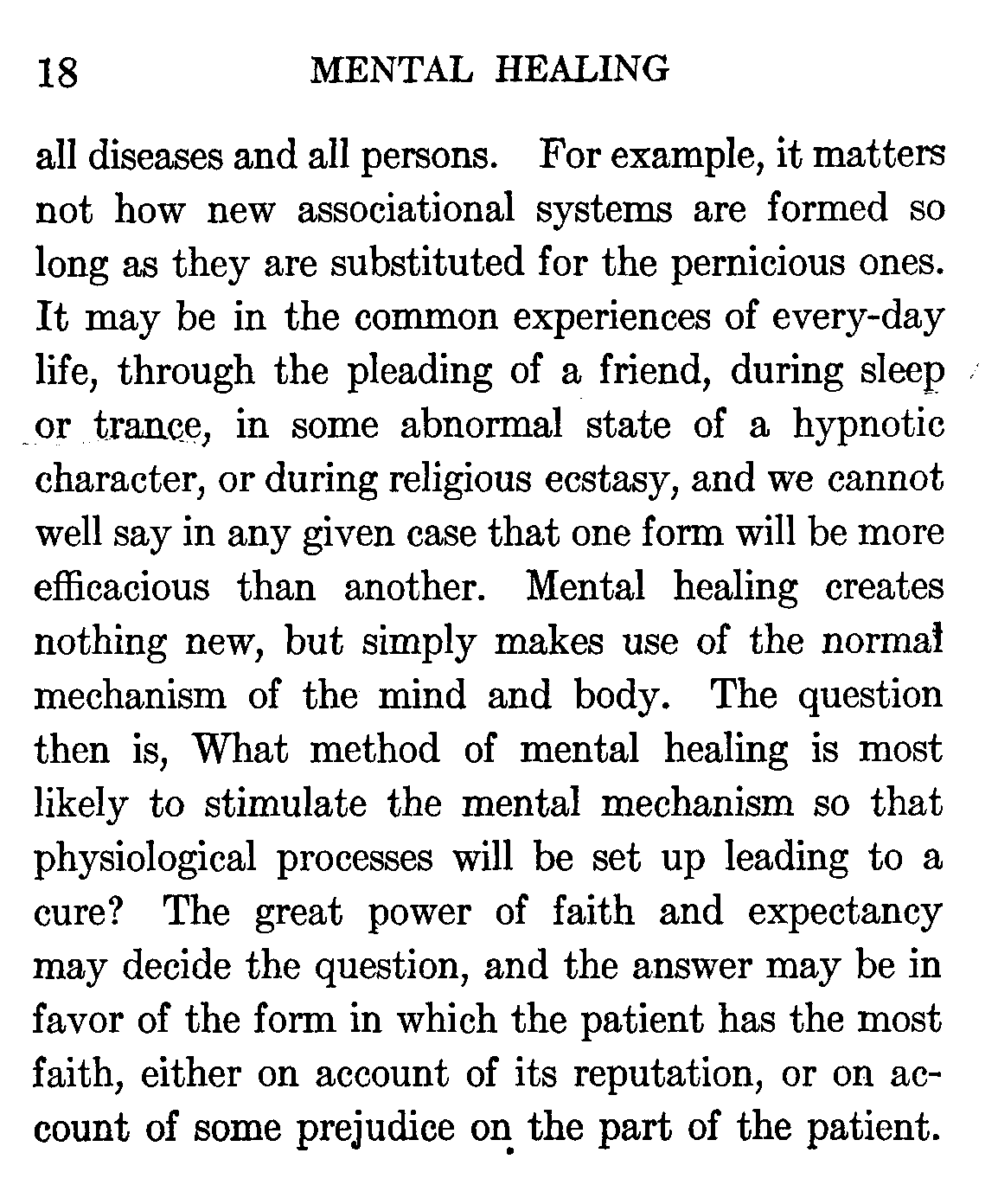 18 MENTAL HEALING

all diseases and all persons. For example, it matters not how new associational systems are formed so long as they are substituted for the pernicious ones. It may be in the common experiences of every-day life, through the pleading of a friend, during sleep or trance, in some abnormal state of a hypnotic character, or during religious ecstasy, and we cannot well say in any given case that one form will be more efficacious than another. Mental healing creates nothing new, but simply makes use of the normal mechanism of the mind and body. The question then is, What method of mental healing is most likely to stimulate the mental mechanism so that physiological processes will be set up leading to a cure? The great power of faith and expectancy may decide the question, and the answer may be in favor of the form in which the patient has the most faith, either on account of its reputation, or on account of some prejudice on the part of the patient.